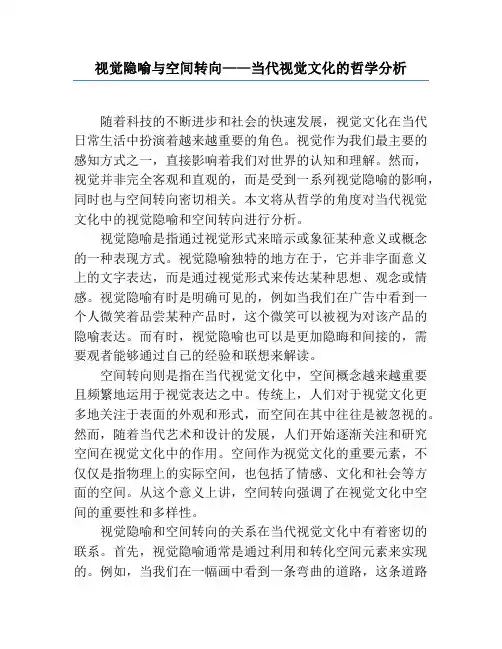 视觉隐喻与空间转向——当代视觉文化的哲学分析

随着科技的不断进步和社会的快速发展，视觉文化在当代日常生活中扮演着越来越重要的角色。视觉作为我们最主要的感知方式之一，直接影响着我们对世界的认知和理解。然而，视觉并非完全客观和直观的，而是受到一系列视觉隐喻的影响，同时也与空间转向密切相关。本文将从哲学的角度对当代视觉文化中的视觉隐喻和空间转向进行分析。

视觉隐喻是指通过视觉形式来暗示或象征某种意义或概念的一种表现方式。视觉隐喻独特的地方在于，它并非字面意义上的文字表达，而是通过视觉形式来传达某种思想、观念或情感。视觉隐喻有时是明确可见的，例如当我们在广告中看到一个人微笑着品尝某种产品时，这个微笑可以被视为对该产品的隐喻表达。而有时，视觉隐喻也可以是更加隐晦和间接的，需要观者能够通过自己的经验和联想来解读。

空间转向则是指在当代视觉文化中，空间概念越来越重要且频繁地运用于视觉表达之中。传统上，人们对于视觉文化更多地关注于表面的外观和形式，而空间在其中往往是被忽视的。然而，随着当代艺术和设计的发展，人们开始逐渐关注和研究空间在视觉文化中的作用。空间作为视觉文化的重要元素，不仅仅是指物理上的实际空间，也包括了情感、文化和社会等方面的空间。从这个意义上讲，空间转向强调了在视觉文化中空间的重要性和多样性。

视觉隐喻和空间转向的关系在当代视觉文化中有着密切的联系。首先，视觉隐喻通常是通过利用和转化空间元素来实现的。例如，当我们在一幅画中看到一条弯曲的道路，这条道路